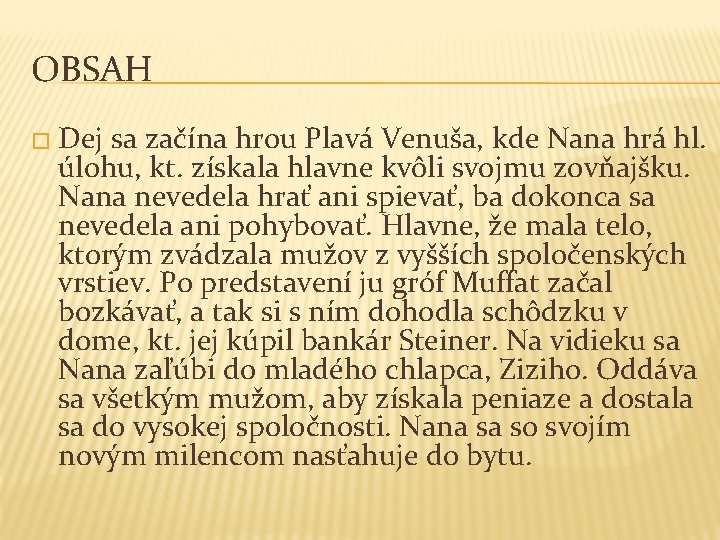 OBSAH

Dej sa začína hrou Plavá Venuša, kde Nana hrá hl. úlohu, kt. získala hlavne kvôli svojmu zovňajšku. Nana nevedela hrať ani spievať, ba dokonca sa nevedela ani pohybovať. Hlavne, že mala telo, ktorým zvádzala mužov z vyšších spoločenských vrstiev. Po predstavení ju gróf Muffat začal bozkávať, a tak si s ním dohodla schôdzku v dome, kt. jej kúpil bankár Steiner. Na vidieku sa Nana zaľúbi do mladého chlapca, Ziziho. Oddáva sa všetkým mužom, aby získala peniaze a dostala sa do vysokej spoločnosti. Nana sa so svojím novým milencom nasťahuje do bytu.